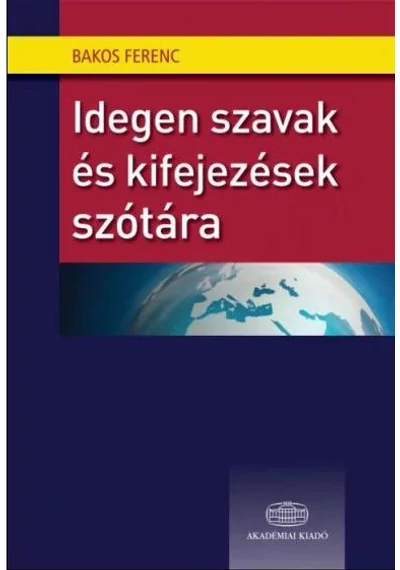 BAKOS FERENC

Idegen szavak és kifejezések szótára

AKADÉMIAI KIADÓ